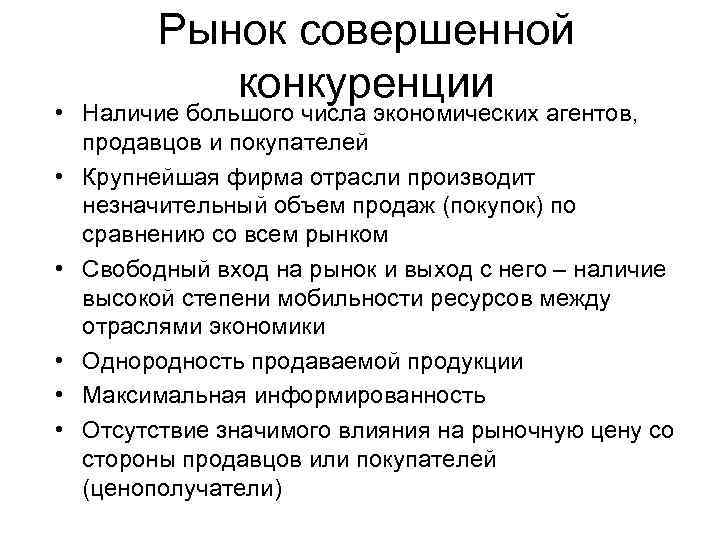 Рынок совершенной конкуренции

• Наличие большого числа экономических агентов, продавцов и покупателей
• Крупнейшая фирма отрасли производит незначительный объем продаж (покупок) по сравнению со всем рынком
• Свободный вход на рынок и выход с него – наличие высокой степени мобильности ресурсов между отраслями экономики
• Однородность продаваемой продукции
• Максимальная информированность
• Отсутствие значимого влияния на рыночную цену со стороны продавцов или покупателей (ценополучатели)